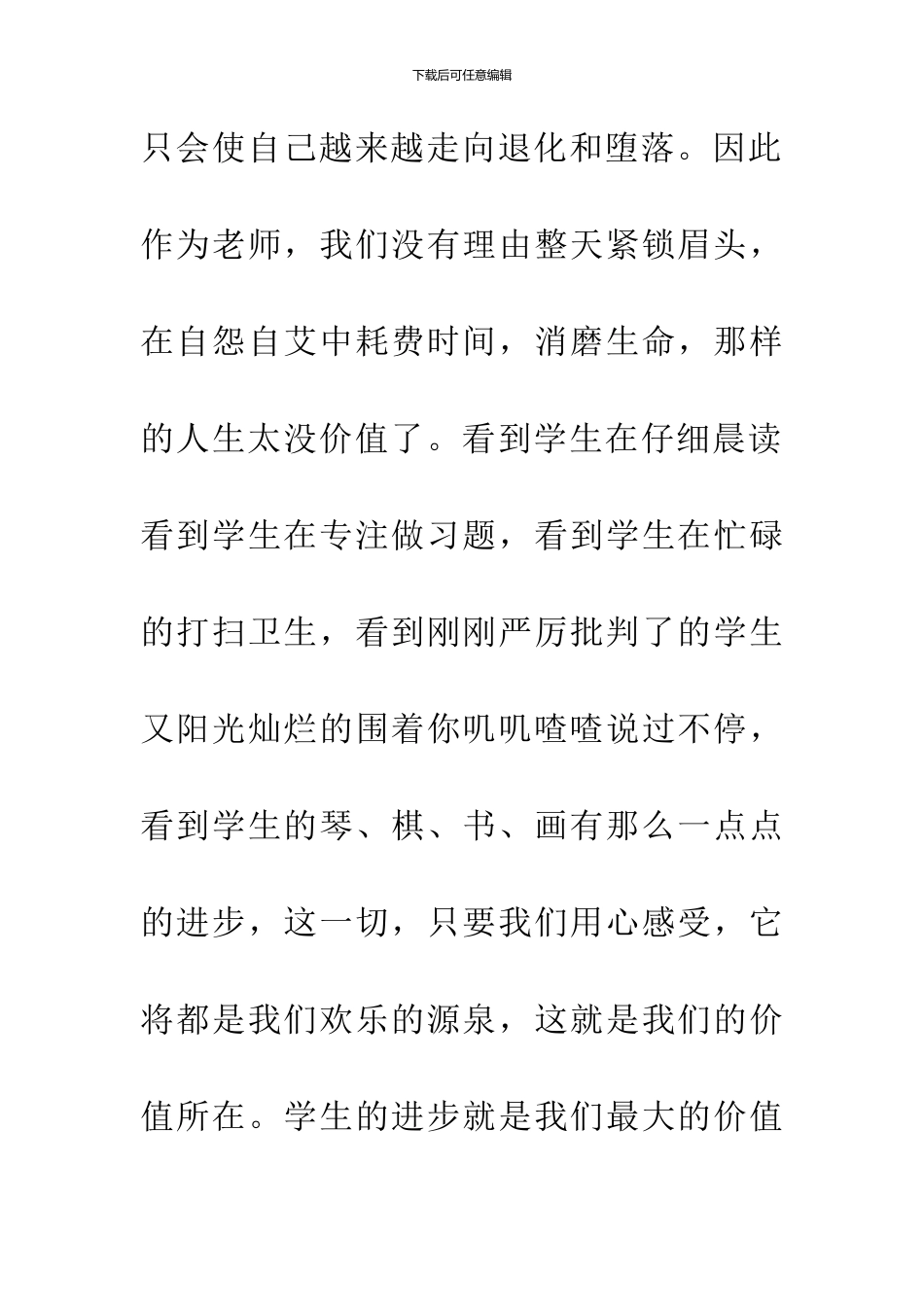 下载后可任意编辑

只会使自己越来越走向退化和堕落。因此作为老师，我们没有理由整天紧锁眉头，在自怨自艾中耗费时间，消磨生命，那样的人生太没价值了。看到学生在仔细晨读看到学生在专注做习题，看到学生在忙碌的打扫卫生，看到刚刚严厉批判了的学生又阳光灿烂的围着你叽叽喳喳说过不停，看到学生的琴、棋、书、画有那么一点点的进步，这一切，只要我们用心感受，它将都是我们欢乐的源泉，这就是我们的价值所在。学生的进步就是我们最大的价值